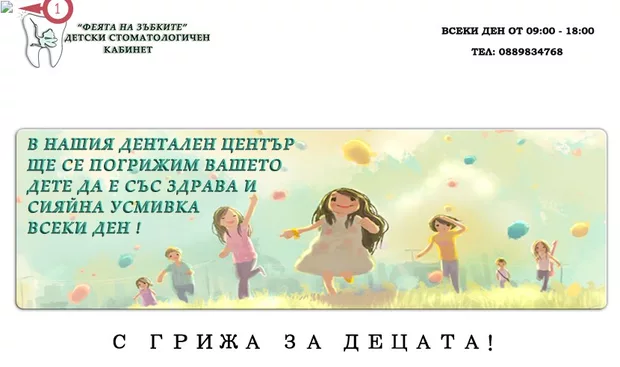 1

"ФЕЯТА НА ЗЪБКИТЕ"
ДЕТСКИ СТОМАТОЛОГИЧЕН
КАБИНЕТ

ВСЕКИ ДЕН ОТ 09:00 - 18:00

ТЕЛ: 0889834768

В НАШИЯ ДЕНТАЛЕН ЦЕНТЪР ЩЕ СЕ ПОГРИЖИМ ВАШЕТО ДЕТЕ ДА Е СЪС ЗДРАВА И СИЯЙНА УСМИВКА ВСЕКИ ДЕН !

С ГРИЖА ЗА ДЕЦАТА!